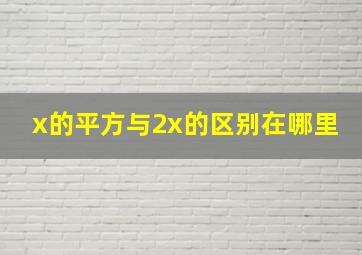 x的平方与2x的区别在哪里